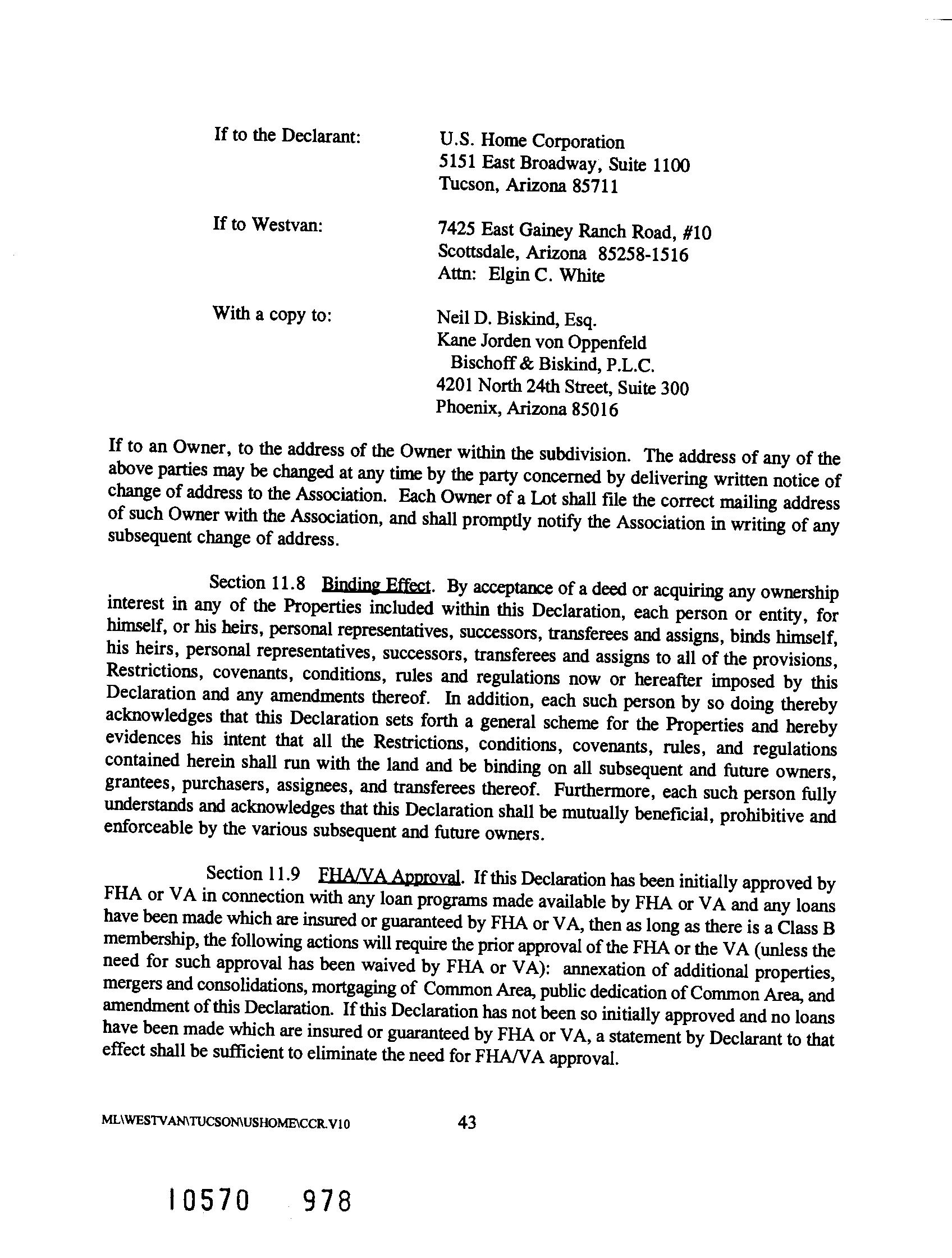 If to the Declarant: U.S. Home Corporation
5151 East Broadway, Suite 1100
Tucson, Arizona 85711

If to Westvan: 7425 East Gainey Ranch Road, #10
Scottsdale, Arizona 85258-1516
Attn: Elgin C. White

With a copy to: Neil D. Biskind, Esq.
Kane Jorden von Oppenfeld
Bischoff & Biskind, P.L.C.
4201 North 24th Street, Suite 300
Phoenix, Arizona 85016

If to an Owner, to the address of the Owner within the subdivision. The address of any of the above parties may be changed at any time by the party concerned by delivering written notice of change of address to the Association. Each Owner of a Lot shall file the correct mailing address of such Owner with the Association, and shall promptly notify the Association in writing of any subsequent change of address.

Section 11.8 Binding Effect. By acceptance of a deed or acquiring any ownership interest in any of the Properties included within this Declaration, each person or entity, for himself, or his heirs, personal representatives, successors, transferees and assigns, binds himself, his heirs, personal representatives, successors, transferees and assigns to all of the provisions, Restrictions, covenants, conditions, rules and regulations now or hereafter imposed by this Declaration and any amendments thereof. In addition, each such person by so doing thereby acknowledges that this Declaration sets forth a general scheme for the Properties and hereby evidences his intent that all the Restrictions, conditions, covenants, rules, and regulations contained herein shall run with the land and be binding on all subsequent and future owners, grantees, purchasers, assignees, and transferees thereof. Furthermore, each such person fully understands and acknowledges that this Declaration shall be mutually beneficial, prohibitive and enforceable by the various subsequent and future owners.

Section 11.9 FHA/VA Approval. If this Declaration has been initially approved by FHA or VA in connection with any loan programs made available by FHA or VA and any loans have been made which are insured or guaranteed by FHA or VA, then as long as there is a Class B membership, the following actions will require the prior approval of the FHA or the VA (unless the need for such approval has been waived by FHA or VA): annexation of additional properties, mergers and consolidations, mortgaging of Common Area, public dedication of Common Area, and amendment of this Declaration. If this Declaration has not been so initially approved and no loans have been made which are insured or guaranteed by FHA or VA, a statement by Declarant to that effect shall be sufficient to eliminate the need for FHA/VA approval.

ML\WESTVAN\TUCSON\USHOME\CCR.V10 43

10570 978